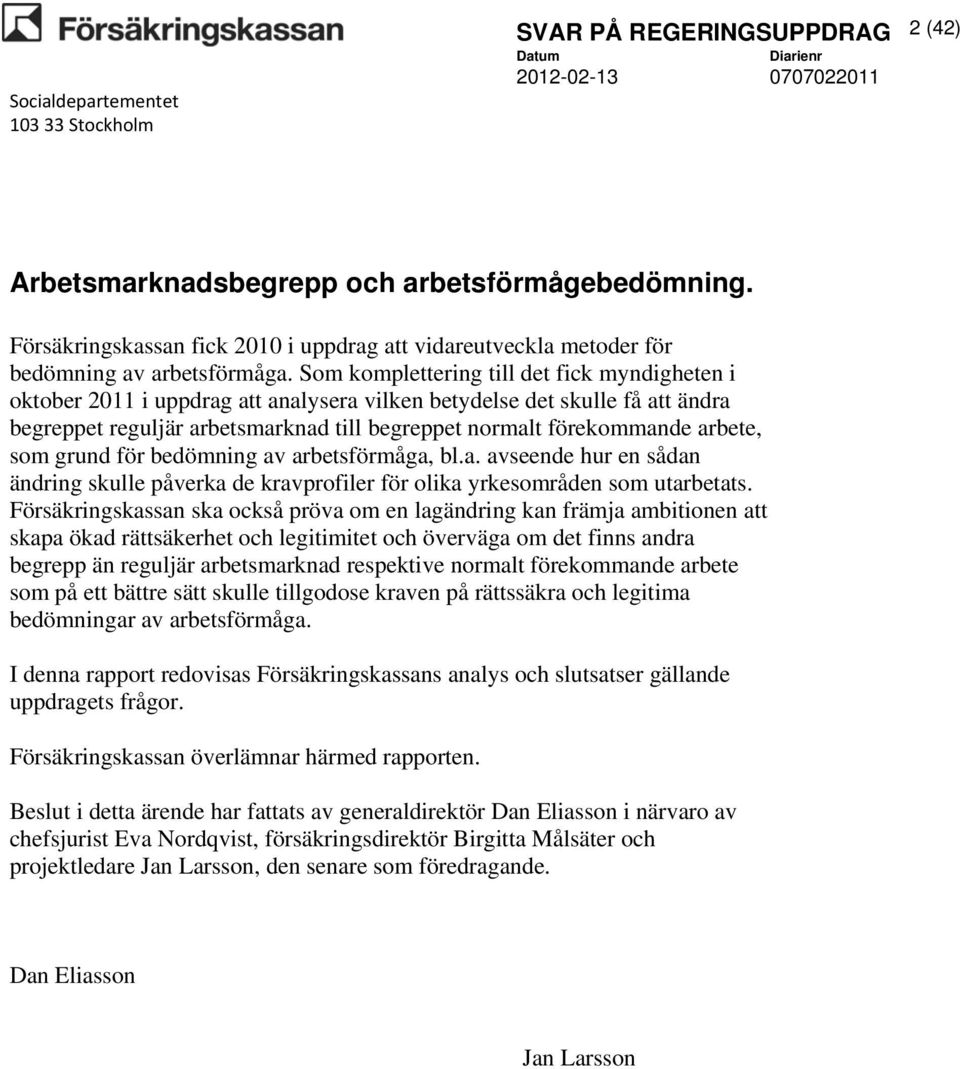 Försäkringskassan

SVAR PÅ REGERINGSUPPDRAG

2 (42)

Datum
2012-02-13

Diarienr
0707022011

Socialdepartementet
103 33 Stockholm

Arbetsmarknadsbegrepp och arbetsförmågebedömning.

Försäkringskassan fick 2010 i uppdrag att vidareutveckla metoder för bedömning av arbetsförmåga. Som komplettering till det fick myndigheten i oktober 2011 i uppdrag att analysera vilken betydelse det skulle få att ändra begreppet reguljär arbetsmarknad till begreppet normalt förekommande arbete, som grund för bedömning av arbetsförmåga, bl.a. avseende hur en sådan ändring skulle påverka de kravprofiler för olika yrkesområden som utarbetats. Försäkringskassan ska också pröva om en lagändring kan främja ambitionen att skapa ökad rättsäkerhet och legitimitet och överväga om det finns andra begrepp än reguljär arbetsmarknad respektive normalt förekommande arbete som på ett bättre sätt skulle tillgodose kraven på rättssäkra och legitima bedömningar av arbetsförmåga.

I denna rapport redovisas Försäkringskassans analys och slutsatser gällande uppdragets frågor.

Försäkringskassan överlämnar härmed rapporten.

Beslut i detta ärende har fattats av generaldirektör Dan Eliasson i närvaro av chefsjurist Eva Nordqvist, försäkringsdirektör Birgitta Målsäter och projektledare Jan Larsson, den senare som föredragande.

Dan Eliasson

Jan Larsson